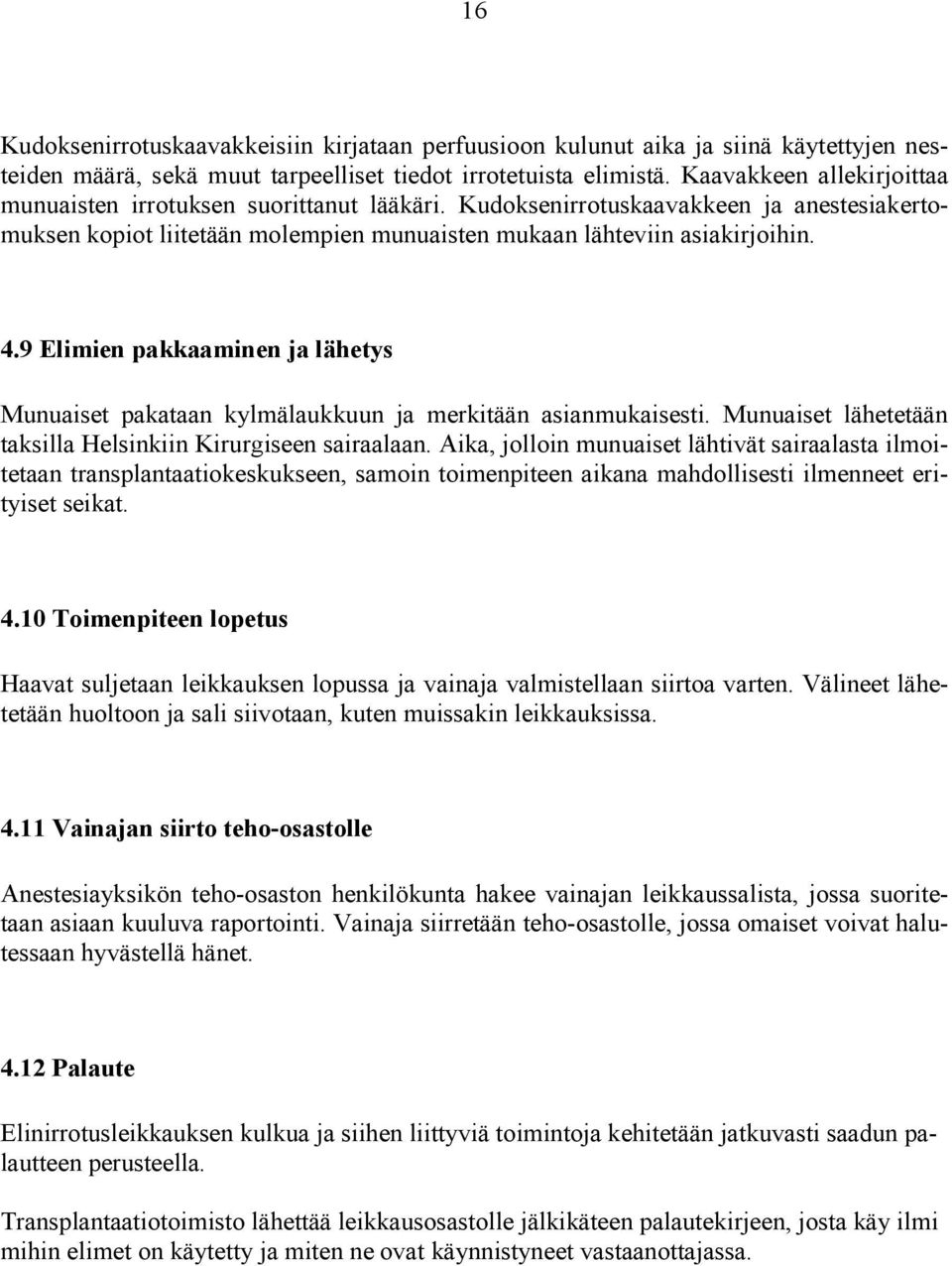 16

Kudoksenirrotuskaavakkeisiin kirjataan perfuusioon kulunut aika ja siinä käytettyjen nesteiden määrä, sekä muut tarpeelliset tiedot irrotetuista elimistä. Kaavakkeen allekirjoittaa munuaisten irrotuksen suorittanut lääkäri. Kudoksenirrotuskaavakkeen ja anestesiakertomuksen kopiot liitetään molempien munuaisten mukaan lähteviin asiakirjoihin.

4.9 Elimien pakkaaminen ja lähetys

Munuaiset pakataan kylmälaukkuun ja merkitään asianmukaisesti. Munuaiset lähetetään taksilla Helsinkiin Kirurgiseen sairaalaan. Aika, jolloin munuaiset lähtivät sairaalasta ilmoitetaan transplantaatiokeskukseen, samoin toimenpiteen aikana mahdollisesti ilmenneet erityiset seikat.

4.10 Toimenpiteen lopetus

Haavat suljetaan leikkauksen lopussa ja vainaja valmistellaan siirtoa varten. Välineet lähetetään huoltoon ja sali siivotaan, kuten muissakin leikkauksissa.

4.11 Vainajan siirto teho-osastolle

Anestesiayksikön teho-osaston henkilökunta hakee vainajan leikkaussalista, jossa suoritetaan asiaan kuuluva raportointi. Vainaja siirretään teho-osastolle, jossa omaiset voivat halutessaan hyvästellä hänet.

4.12 Palaute

Elinirrotusleikkauksen kulkua ja siihen liittyviä toimintoja kehitetään jatkuvasti saadun palautteen perusteella.

Transplantaatiotoimisto lähettää leikkausosastolle jälkikäteen palautekirjeen, josta käy ilmi mihin elimet on käytetty ja miten ne ovat käynnistyneet vastaanottajassa.